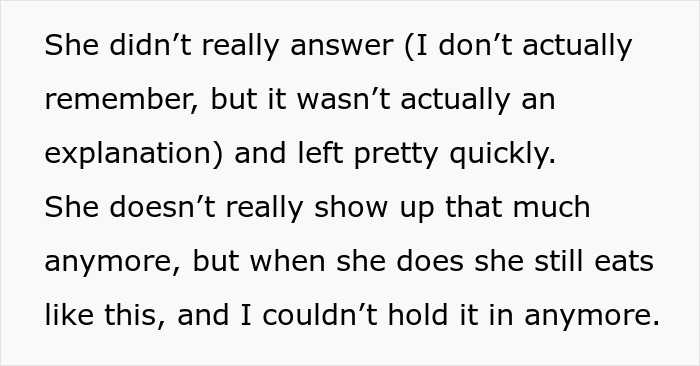 She didn’t really answer (I don’t actually remember, but it wasn’t actually an explanation) and left pretty quickly.
She doesn’t really show up that much anymore, but when she does she still eats like this, and I couldn’t hold it in anymore.